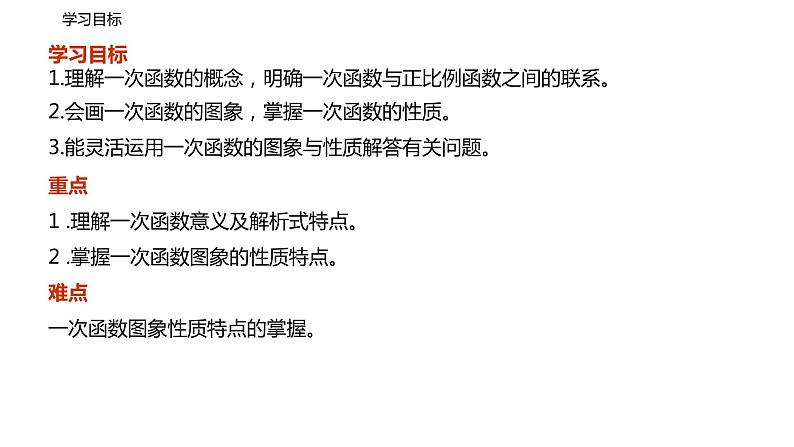 学习目标

学习目标

1.理解一次函数的概念，明确一次函数与正比例函数之间的联系。

2.会画一次函数的图象，掌握一次函数的性质。

3.能灵活运用一次函数的图象与性质解答有关问题。

重点

1 .理解一次函数意义及解析式特点。

2 .掌握一次函数图象的性质特点。

难点

一次函数图象性质特点的掌握。